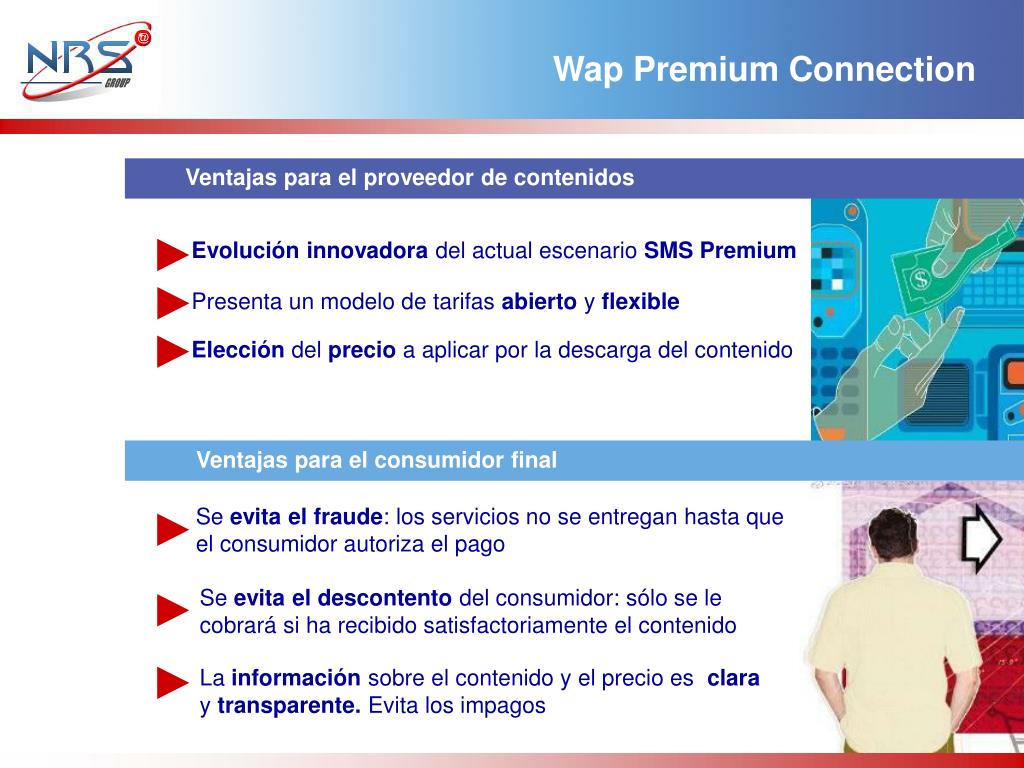 NRS GROUP

Wap Premium Connection

Ventajas para el proveedor de contenidos

Evolución innovadora del actual escenario SMS Premium

Presenta un modelo de tarifas abierto y flexible

Elección del precio a aplicar por la descarga del contenido

Ventajas para el consumidor final

Se evita el fraude: los servicios no se entregan hasta que el consumidor autoriza el pago

Se evita el descontento del consumidor: sólo se le cobrará si ha recibido satisfactoriamente el contenido

La información sobre el contenido y el precio es clara y transparente. Evita los impagos